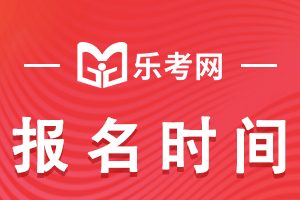 乐考网

报名时间